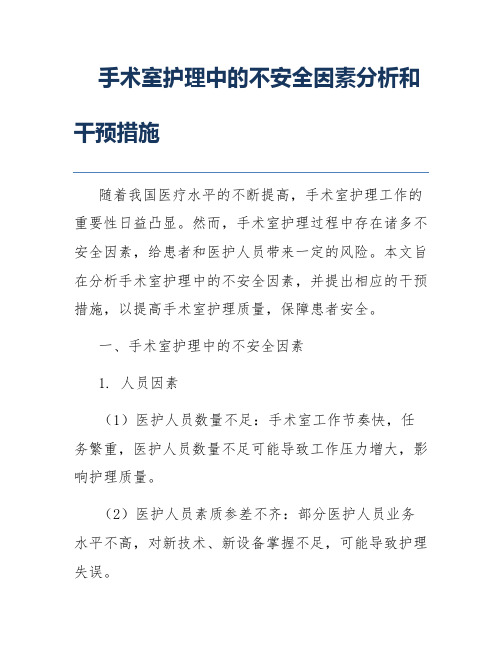 手术室护理中的不安全因素分析和干预措施

随着我国医疗水平的不断提高，手术室护理工作的重要性日益凸显。然而，手术室护理过程中存在诸多不安全因素，给患者和医护人员带来一定的风险。本文旨在分析手术室护理中的不安全因素，并提出相应的干预措施，以提高手术室护理质量，保障患者安全。

一、手术室护理中的不安全因素

1. 人员因素

（1）医护人员数量不足：手术室工作节奏快，任务繁重，医护人员数量不足可能导致工作压力增大，影响护理质量。

（2）医护人员素质参差不齐：部分医护人员业务水平不高，对新技术、新设备掌握不足，可能导致护理失误。